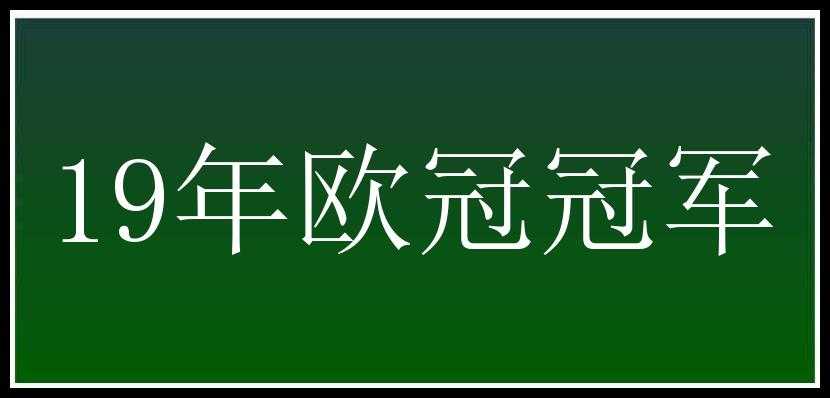 19年欧冠冠军